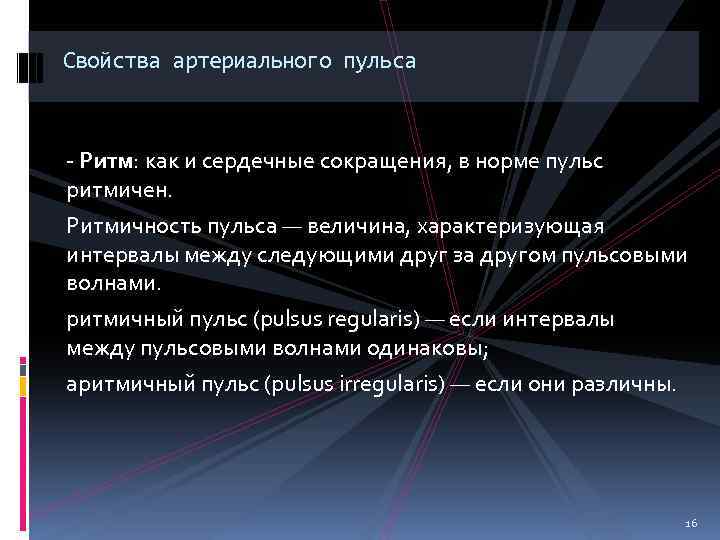 Свойства артериального пульса

- Ритм: как и сердечные сокращения, в норме пульс ритмичен.

Ритмичность пульса — величина, характеризующая интервалы между следующими друг за другом пульсовыми волнами.

ритмичный пульс (pulsus regularis) — если интервалы между пульсовыми волнами одинаковы;

аритмичный пульс (pulsus irregularis) — если они различны.

16